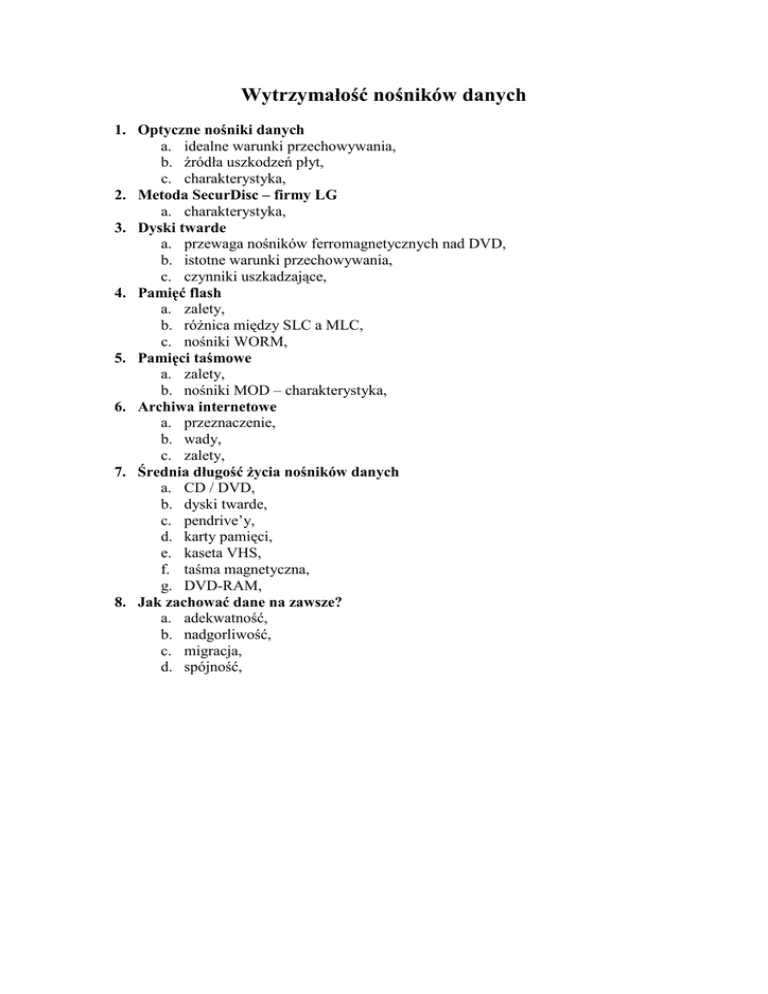 Wytrzymałość nośników danych

1. Optyczne nośniki danych
a. idealne warunki przechowywania,
b. źródła uszkodzeń płyt,
c. charakterystyka,
2. Metoda SecurDisc – firmy LG
a. charakterystyka,
3. Dyski twarde
a. przewaga nośników ferromagnetycznych nad DVD,
b. istotne warunki przechowywania,
c. czynniki uszkadzające,
4. Pamięć flash
a. zalety,
b. różnica między SLC a MLC,
c. nośniki WORM,
5. Pamięci taśmowe
a. zalety,
b. nośniki MOD – charakterystyka,
6. Archiwa internetowe
a. przeznaczenie,
b. wady,
c. zalety,
7. Średnia długość życia nośników danych
a. CD / DVD,
b. dyski twarde,
c. pendrive'y,
d. karty pamięci,
e. kaseta VHS,
f. taśma magnetyczna,
g. DVD-RAM,
8. Jak zachować dane na zawsze?
a. adekwatność,
b. nadgorliwość,
c. migracja,
d. spójność,